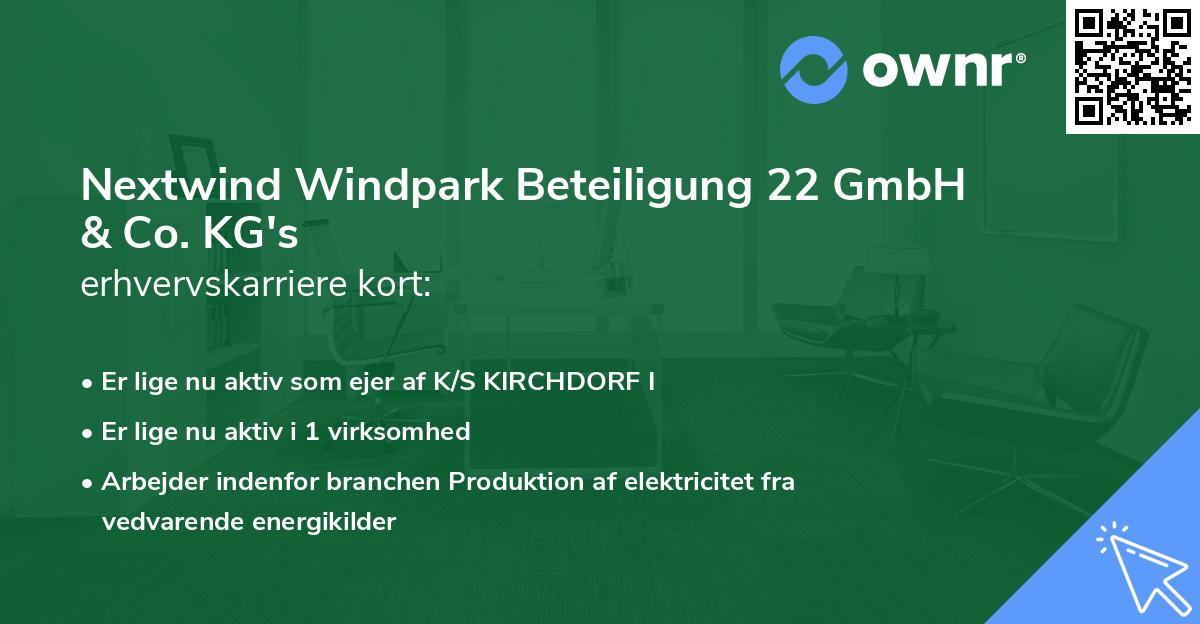 ownr®

Nextwind Windpark Beteiligung 22 GmbH & Co. KG's
erhvervskarriere kort:

• Er lige nu aktiv som ejer af K/S KIRCHDORF I
• Er lige nu aktiv i 1 virksomhed
• Arbejder indenfor branchen Produktion af elektricitet fra vedvarende energikilder